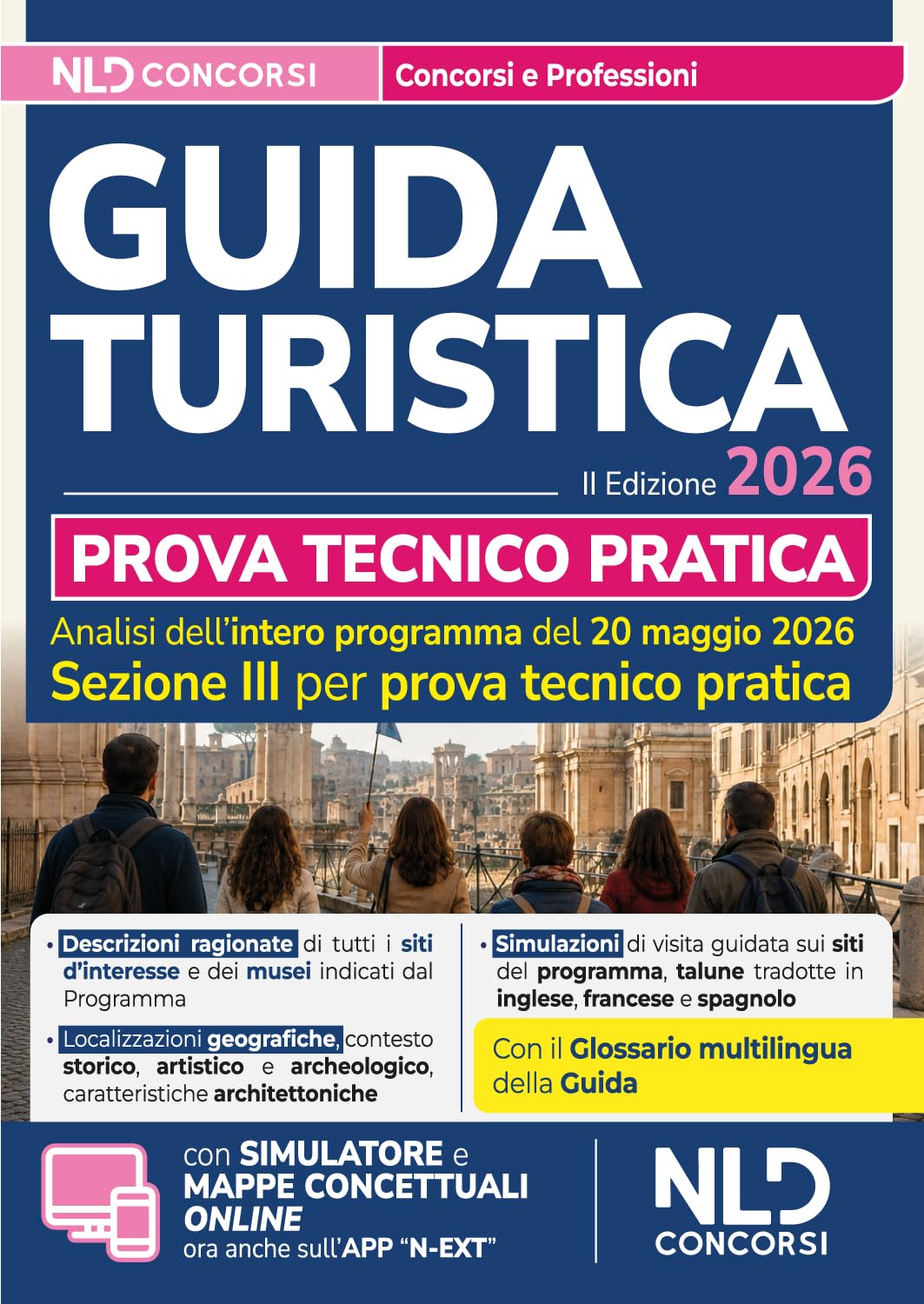 NLD CONCORSI

Concorsi e Professioni

GUIDA TURISTICA

II Edizione 2026

PROVA TECNICO PRATICA

Analisi dell'intero programma del 20 maggio 2026

Sezione III per prova tecnico pratica

• Descrizioni ragionate di tutti i siti d'interesse e dei musei indicati dal Programma

• Localizzazioni geografiche, contesto storico, artistico e archeologico, caratteristiche architettoniche

• Simulazioni di visita guidata sui siti del programma, talune tradotte in inglese, francese e spagnolo

Con il Glossario multilingua della Guida

con SIMULATORE e MAPPE CONCETTUALI ONLINE ora anche sull'APP "N-EXT"

NLD CONCORSI